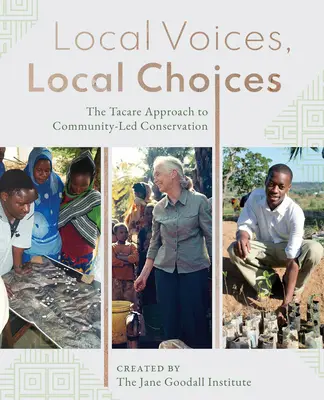 Local Voices, Local Choices

The Tacare Approach to Community-Led Conservation

CREATED BY
The Jane Goodall Institute